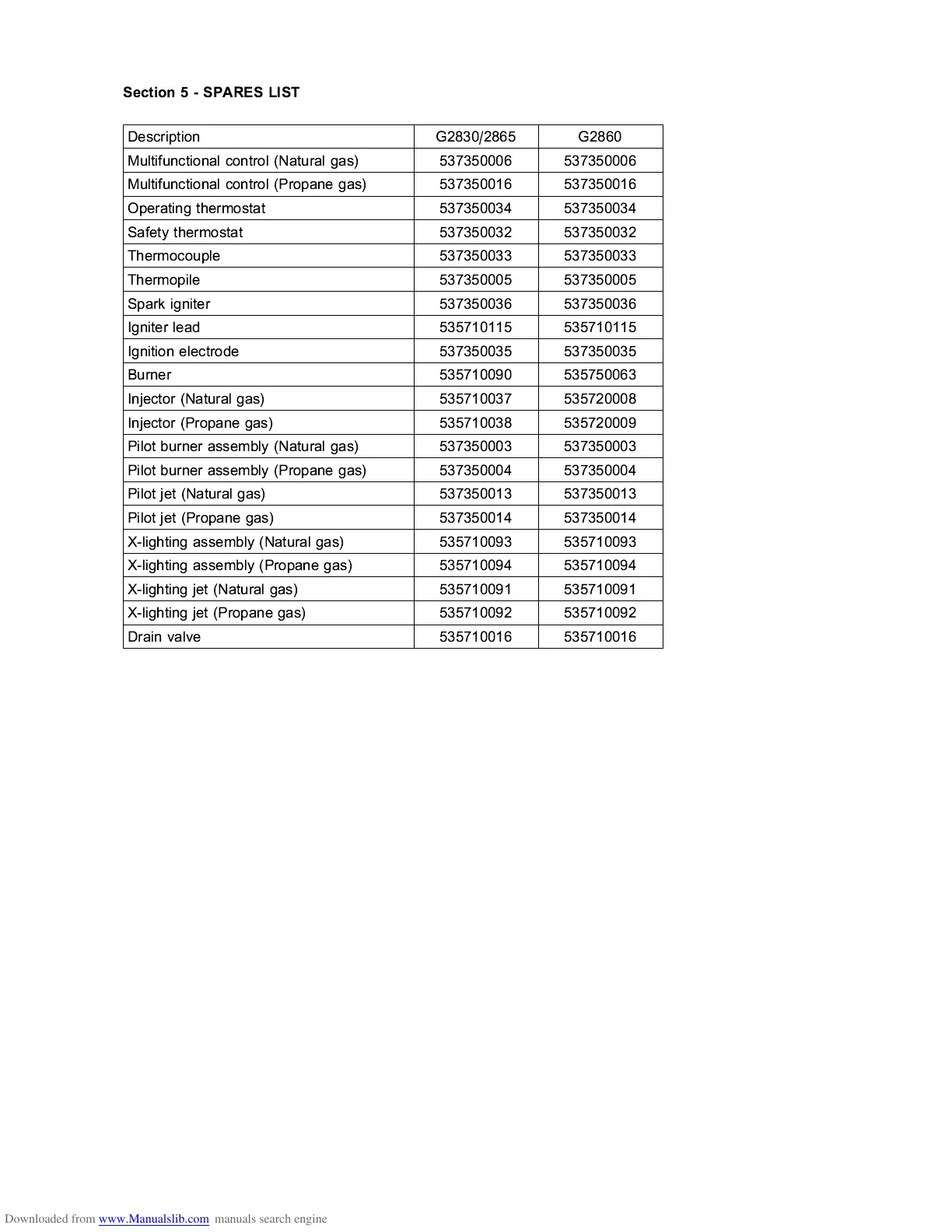 Section 5 - SPARES LIST

| Description | G2830/2865 | G2860 |
|---|---|---|
| Multifunctional control (Natural gas) | 537350006 | 537350006 |
| Multifunctional control (Propane gas) | 537350016 | 537350016 |
| Operating thermostat | 537350034 | 537350034 |
| Safety thermostat | 537350032 | 537350032 |
| Thermocouple | 537350033 | 537350033 |
| Thermopile | 537350005 | 537350005 |
| Spark igniter | 537350036 | 537350036 |
| Igniter lead | 535710115 | 535710115 |
| Ignition electrode | 537350035 | 537350035 |
| Burner | 535710090 | 535750063 |
| Injector (Natural gas) | 535710037 | 535720008 |
| Injector (Propane gas) | 535710038 | 535720009 |
| Pilot burner assembly (Natural gas) | 537350003 | 537350003 |
| Pilot burner assembly (Propane gas) | 537350004 | 537350004 |
| Pilot jet (Natural gas) | 537350013 | 537350013 |
| Pilot jet (Propane gas) | 537350014 | 537350014 |
| X-lighting assembly (Natural gas) | 535710093 | 535710093 |
| X-lighting assembly (Propane gas) | 535710094 | 535710094 |
| X-lighting jet (Natural gas) | 535710091 | 535710091 |
| X-lighting jet (Propane gas) | 535710092 | 535710092 |
| Drain valve | 535710016 | 535710016 |

Downloaded from www.Manualslib.com manuals search engine